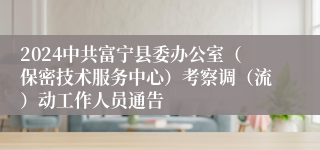 2024中共富宁县委办公室（保密技术服务中心）考察调（流）动工作人员通告